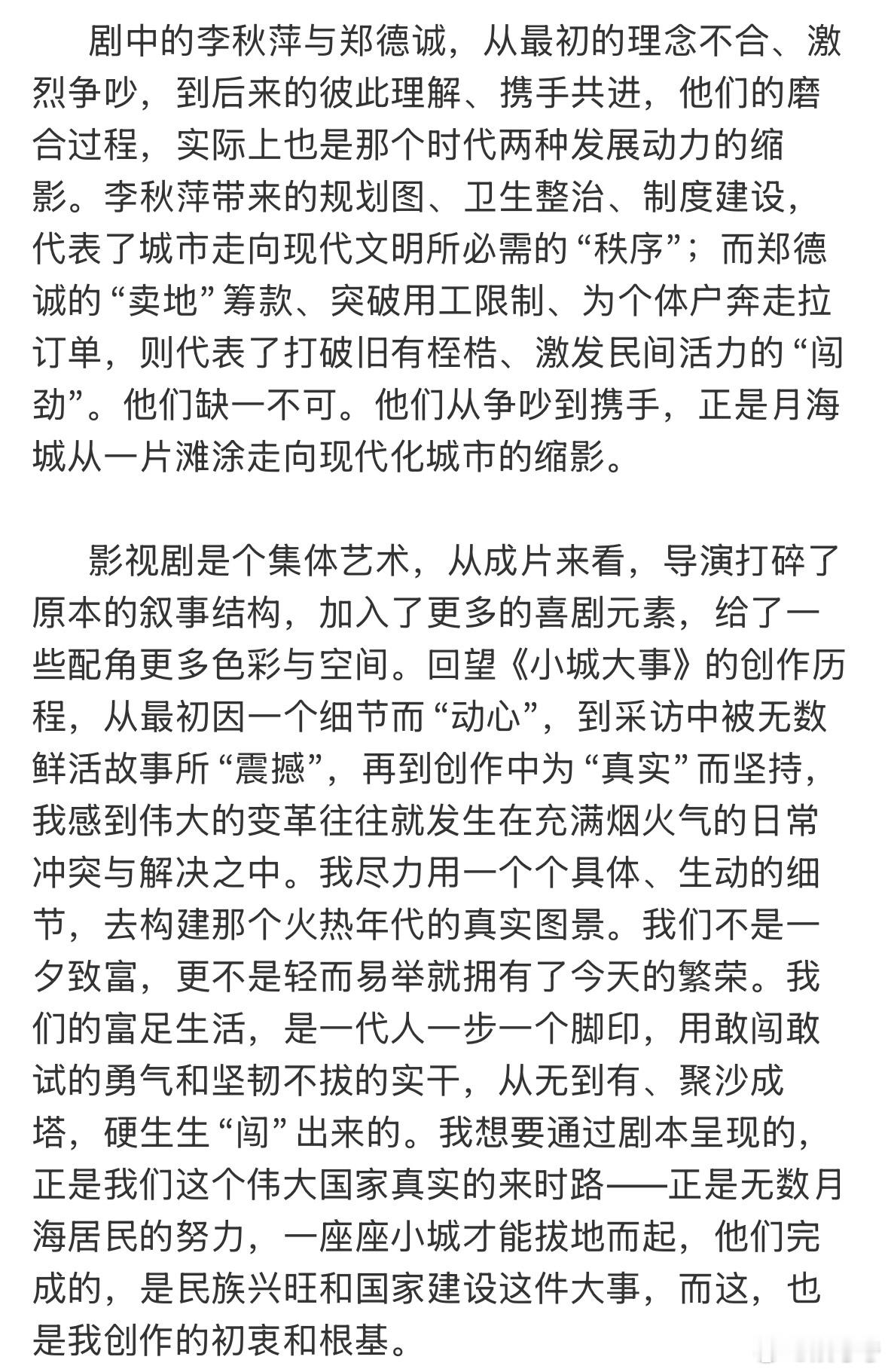 剧中的李秋萍与郑德诚，从最初的理念不合、激烈争吵，到后来的彼此理解、携手共进，他们的磨合过程，实际上也是那个时代两种发展动力的缩影。李秋萍带来的规划图、卫生整治、制度建设，代表了城市走向现代文明所必需的“秩序”；而郑德诚的“卖地”筹款、突破用工限制、为个体户奔走拉订单，则代表了打破旧有桎梏、激发民间活力的“闯劲”。他们缺一不可。他们从争吵到携手，正是月海城从一片滩涂走向现代化城市的缩影。

影视剧是个集体艺术，从成片来看，导演打碎了原本的叙事结构，加入了更多的喜剧元素，给了一些配角更多色彩与空间。回望《小城大事》的创作历程，从最初因一个细节而“动心”，到采访中被无数鲜活故事所“震撼”，再到创作中为“真实”而坚持，我感到伟大的变革往往就发生在充满烟火气的日常冲突与解决之中。我尽力用一个个具体、生动的细节，去构建那个火热年代的真实图景。我们不是一夕致富，更不是轻而易举就拥有了今天的繁荣。我们的富足生活，是一代人一步一个脚印，用敢闯敢试的勇气和坚韧不拔的实干，从无到有、聚沙成塔，硬生生“闯”出来的。我想要通过剧本呈现的，正是我们这个伟大国家真实的来时路——正是无数月海居民的努力，一座座小城才能拔地而起，他们完成的，是民族兴旺和国家建设这件大事，而这，也是我创作的初衷和根基。